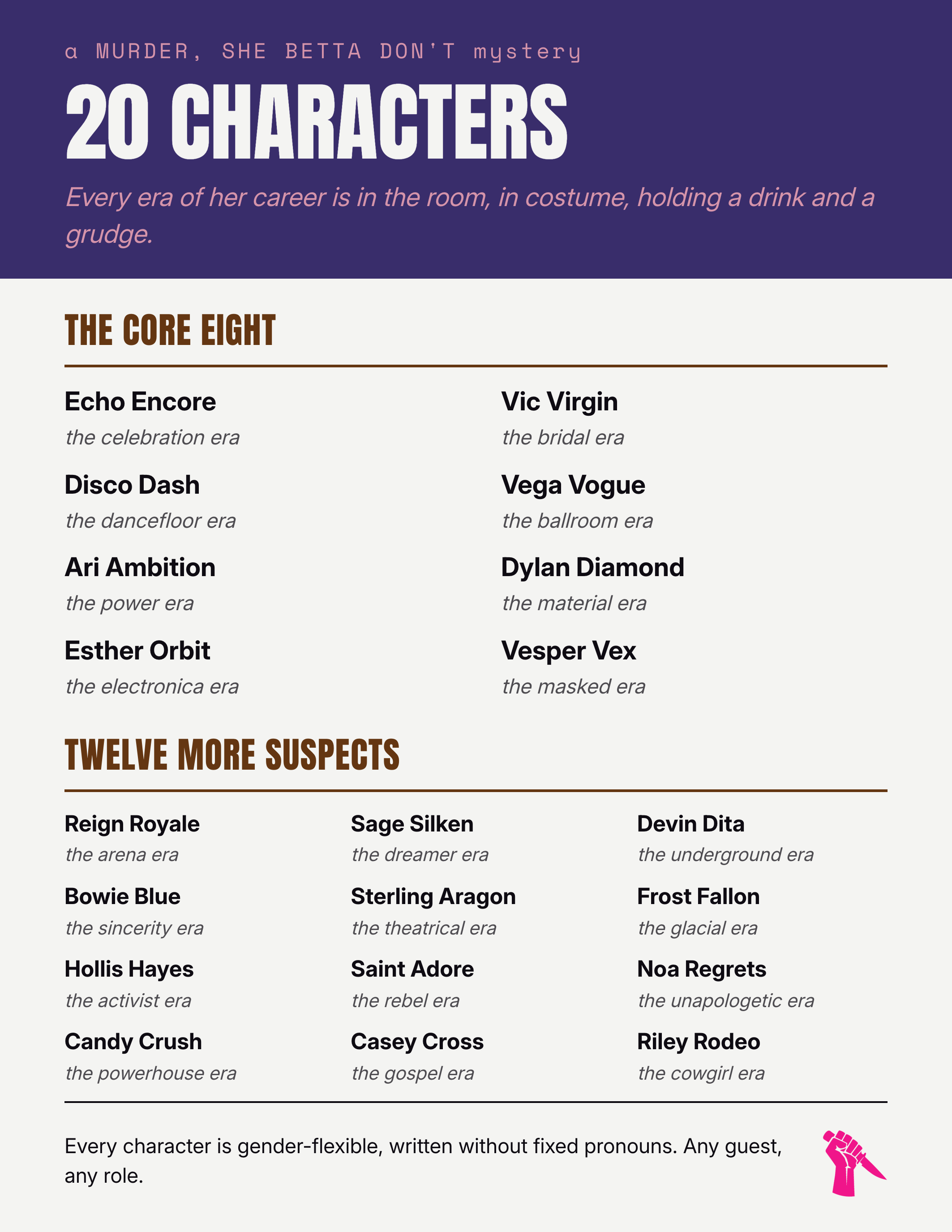 a MURDER, SHE BETTA DON'T mystery

20 CHARACTERS

Every era of her career is in the room, in costume, holding a drink and a grudge.

THE CORE EIGHT

Echo Encore
the celebration era

Disco Dash
the dancefloor era

Ari Ambition
the power era

Esther Orbit
the electronica era

Vic Virgin
the bridal era

Vega Vogue
the ballroom era

Dylan Diamond
the material era

Vesper Vex
the masked era

TWELVE MORE SUSPECTS

Reign Royale
the arena era

Bowie Blue
the sincerity era

Hollis Hayes
the activist era

Candy Crush
the powerhouse era

Sage Silken
the dreamer era

Sterling Aragon
the theatrical era

Saint Adore
the rebel era

Casey Cross
the gospel era

Devin Dita
the underground era

Frost Fallon
the glacial era

Noa Regrets
the unapologetic era

Riley Rodeo
the cowgirl era

Every character is gender-flexible, written without fixed pronouns. Any guest, any role.